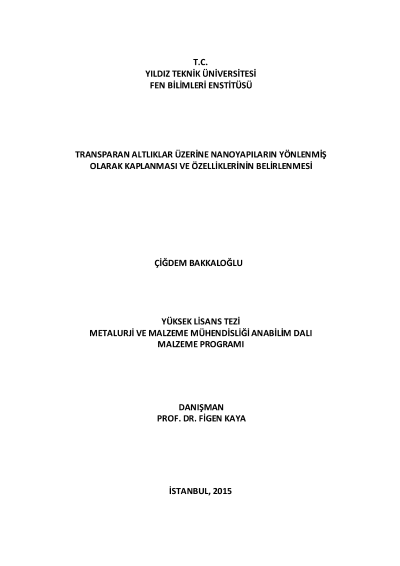 T.C.
YILDIZ TEKNİK ÜNİVERSİTESİ
FEN BİLİMLERİ ENSTİTÜSÜ

TRANSPARAN ALTLIKLAR ÜZERİNE NANOYAPILARIN YÖNLENMİŞ OLARAK KAPLANMASI VE ÖZELLİKLERİNİN BELİRLENMESİ

ÇİĞDEM BAKKALOĞLU

YÜKSEK LİSANS TEZİ
METALURJİ VE MALZEME MÜHENDİSLİĞİ ANABİLİM DALI
MALZEME PROGRAMI

DANIŞMAN
PROF. DR. FİGEN KAYA

İSTANBUL, 2015